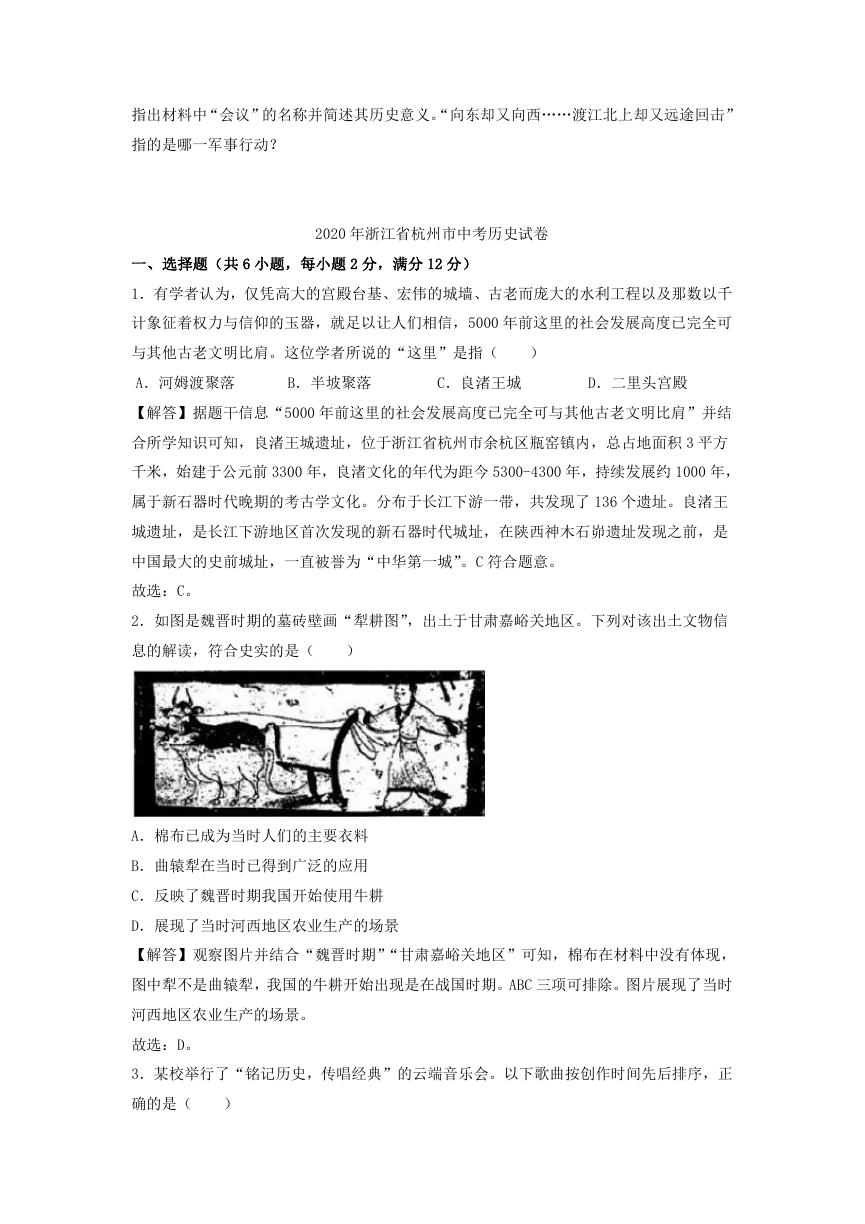 指出材料中“会议”的名称并简述其历史意义。“向东却又向西……渡江北上却又远途回击”指的是哪一军事行动？

2020年浙江省杭州市中考历史试卷

一、选择题（共6小题，每小题2分，满分12分）

1．有学者认为，仅凭高大的宫殿台基、宏伟的城墙、古老而庞大的水利工程以及那数以千计象征着权力与信仰的玉器，就足以让人们相信，5000年前这里的社会发展高度已完全可与其他古老文明比肩。这位学者所说的“这里”是指（　　）

A．河姆渡聚落　　B．半坡聚落　　C．良渚王城　　D．二里头宫殿

【解答】据题干信息“5000年前这里的社会发展高度已完全可与其他古老文明比肩”并结合所学知识可知，良渚王城遗址，位于浙江省杭州市余杭区瓶窑镇内，总占地面积3平方千米，始建于公元前3300年，良渚文化的年代为距今5300-4300年，持续发展约1000年，属于新石器时代晚期的考古学文化。分布于长江下游一带，共发现了136个遗址。良渚王城遗址，是长江下游地区首次发现的新石器时代城址，在陕西神木石峁遗址发现之前，是中国最大的史前城址，一直被誉为“中华第一城”。C符合题意。

故选：C。

2．如图是魏晋时期的墓砖壁画“犁耕图”，出土于甘肃嘉峪关地区。下列对该出土文物信息的解读，符合史实的是（　　）

A．棉布已成为当时人们的主要衣料

B．曲辕犁在当时已得到广泛的应用

C．反映了魏晋时期我国开始使用牛耕

D．展现了当时河西地区农业生产的场景

【解答】观察图片并结合“魏晋时期”“甘肃嘉峪关地区”可知，棉布在材料中没有体现，图中犁不是曲辕犁，我国的牛耕开始出现是在战国时期。ABC三项可排除。图片展现了当时河西地区农业生产的场景。

故选：D。

3．某校举行了“铭记历史，传唱经典”的云端音乐会。以下歌曲按创作时间先后排序，正确的是（　　）